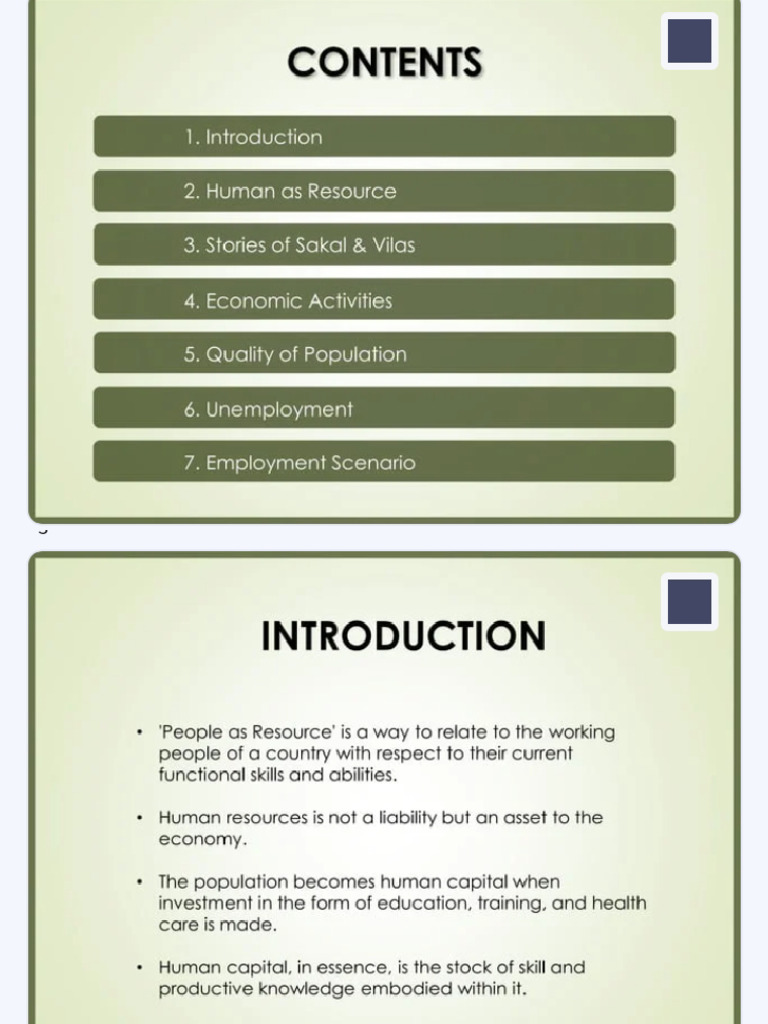 CONTENTS

1. Introduction

2. Human as Resource

3. Stories of Sakal & Vilas

4. Economic Activities

5. Quality of Population

6. Unemployment

7. Employment Scenario

INTRODUCTION

• 'People as Resource' is a way to relate to the working people of a country with respect to their current functional skills and abilities.

• Human resources is not a liability but an asset to the economy.

• The population becomes human capital when investment in the form of education, training, and health care is made.

• Human capital, in essence, is the stock of skill and productive knowledge embodied within it.